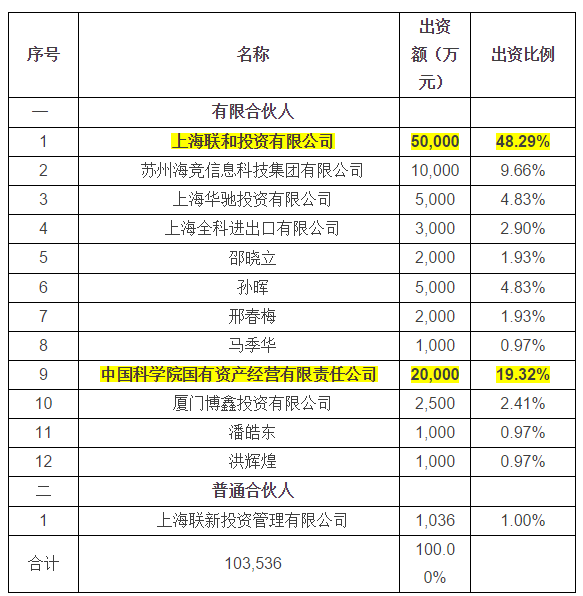 | 序号 | 名称 | 出资额（万元） | 出资比例 |
|---|---|---|---|
| 一 | 有限合伙人 | | |
| 1 | 上海联和投资有限公司 | 50,000 | 48.29% |
| 2 | 苏州海竞信息科技集团有限公司 | 10,000 | 9.66% |
| 3 | 上海华驰投资有限公司 | 5,000 | 4.83% |
| 4 | 上海全科进出口有限公司 | 3,000 | 2.90% |
| 5 | 邵晓立 | 2,000 | 1.93% |
| 6 | 孙晖 | 5,000 | 4.83% |
| 7 | 邢春梅 | 2,000 | 1.93% |
| 8 | 马季华 | 1,000 | 0.97% |
| 9 | 中国科学院国有资产经营有限责任公司 | 20,000 | 19.32% |
| 10 | 厦门博鑫投资有限公司 | 2,500 | 2.41% |
| 11 | 潘皓东 | 1,000 | 0.97% |
| 12 | 洪辉煌 | 1,000 | 0.97% |
| 二 | 普通合伙人 | | |
| 1 | 上海联新投资管理有限公司 | 1,036 | 1.00% |
| 合计 | 103,536 | 100.00% | |